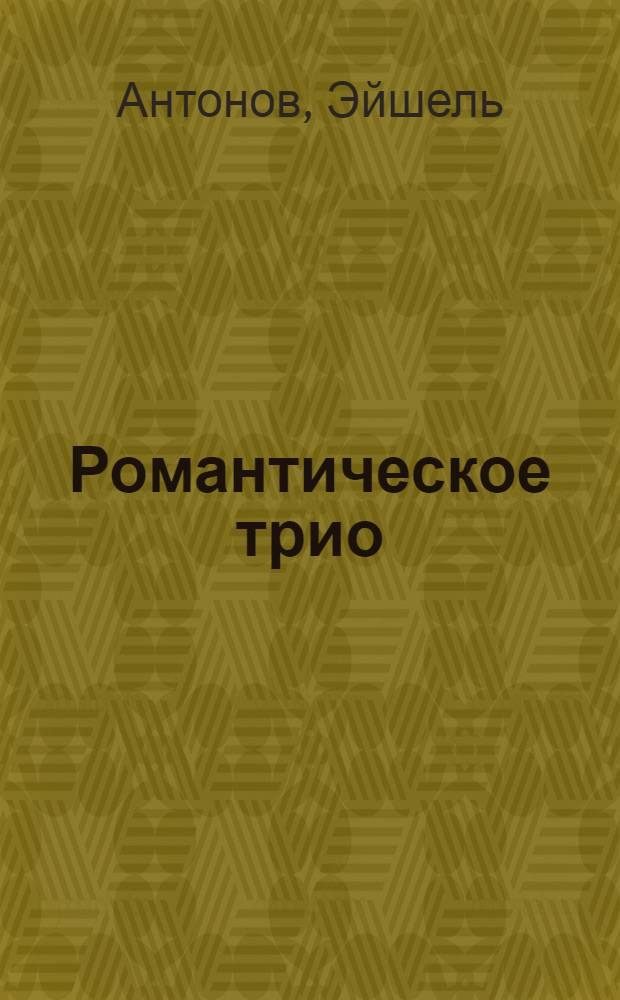 Антонов, Эйшель

Романтическое трио